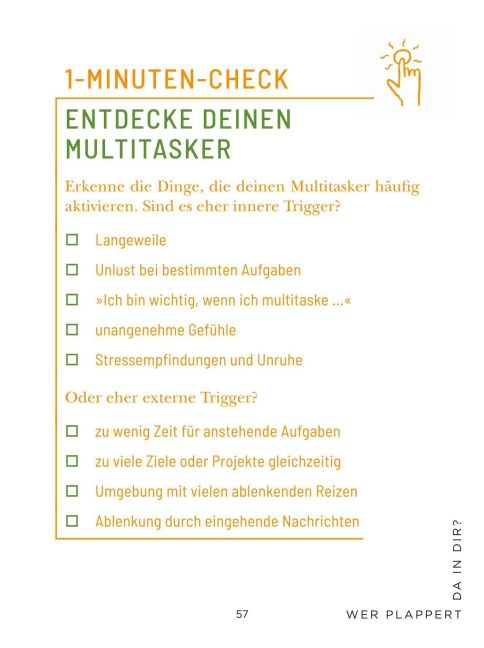 1-MINUTEN-CHECK

ENTDECKE DEINEN MULTITASKER

Erkenne die Dinge, die deinen Multitasker häufig aktivieren. Sind es eher innere Trigger?

☐ Langeweile

☐ Unlust bei bestimmten Aufgaben

☐ »Ich bin wichtig, wenn ich multitaske ...«

☐ unangenehme Gefühle

☐ Stressempfindungen und Unruhe

Oder eher externe Trigger?

☐ zu wenig Zeit für anstehende Aufgaben

☐ zu viele Ziele oder Projekte gleichzeitig

☐ Umgebung mit vielen ablenkenden Reizen

☐ Ablenkung durch eingehende Nachrichten

57

WER PLAPPERT DA IN DIR?